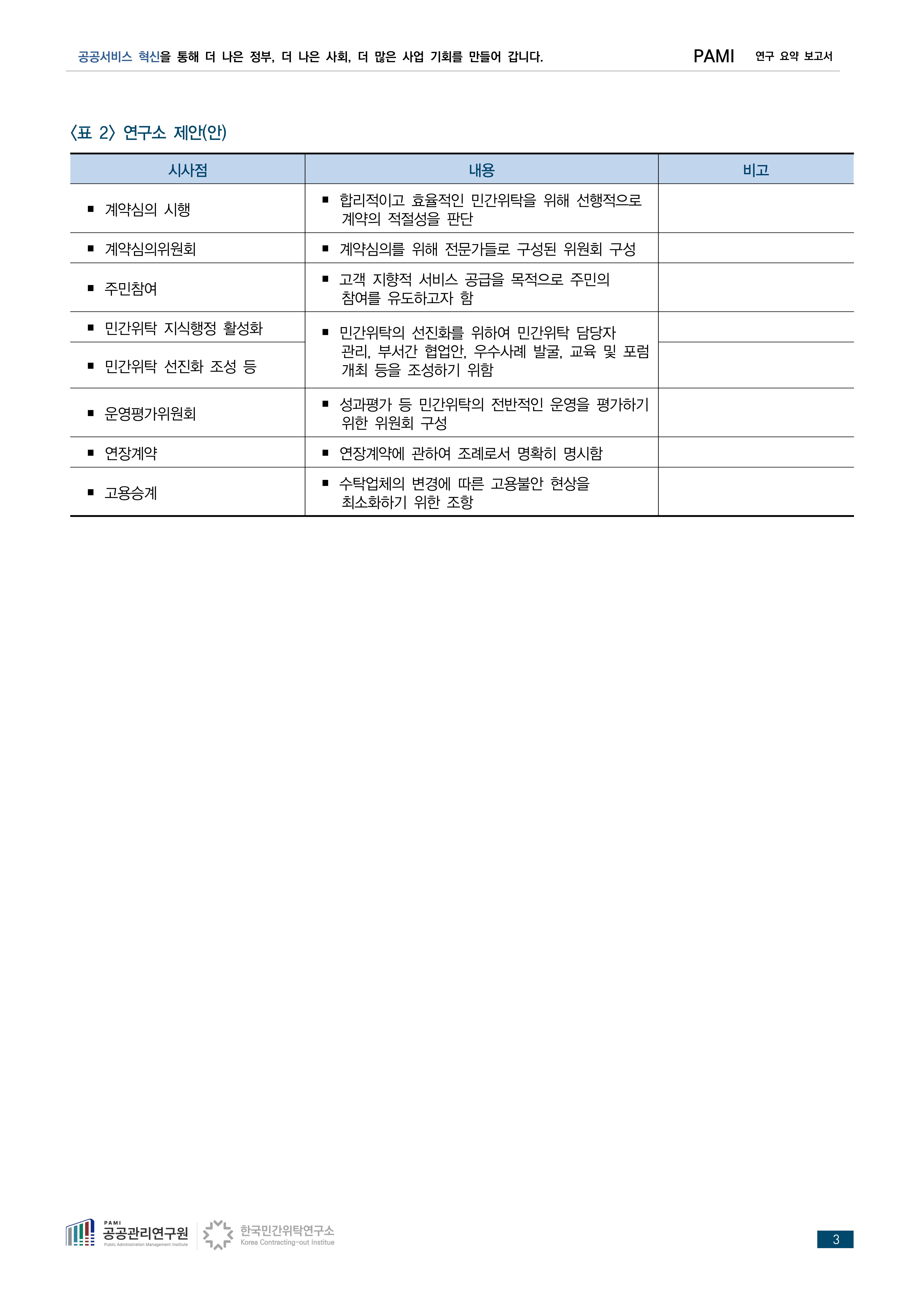 공공서비스 혁신을 통해 더 나은 정부, 더 나은 사회, 더 많은 사업 기회를 만들어 갑니다.

PAMI 연구 요약 보고서

〈표 2〉 연구소 제안(안)

| 시사점 | 내용 | 비고 |
|---|---|---|
| ▪ 계약심의 시행 | ▪ 합리적이고 효율적인 민간위탁을 위해 선행적으로 계약의 적절성을 판단 | |
| ▪ 계약심의위원회 | ▪ 계약심의를 위해 전문가들로 구성된 위원회 구성 | |
| ▪ 주민참여 | ▪ 고객 지향적 서비스 공급을 목적으로 주민의 참여를 유도하고자 함 | |
| ▪ 민간위탁 지식행정 활성화 | ▪ 민간위탁의 선진화를 위하여 민간위탁 담당자 관리, 부서간 협업안, 우수사례 발굴, 교육 및 포럼 개최 등을 조성하기 위함 | |
| ▪ 민간위탁 선진화 조성 등 | | |
| ▪ 운영평가위원회 | ▪ 성과평가 등 민간위탁의 전반적인 운영을 평가하기 위한 위원회 구성 | |
| ▪ 연장계약 | ▪ 연장계약에 관하여 조례로서 명확히 명시함 | |
| ▪ 고용승계 | ▪ 수탁업체의 변경에 따른 고용불안 현상을 최소화하기 위한 조항 | |

PAMI 공공관리연구원 Public Administration Management Institute

한국민간위탁연구소 Korea Contracting-out Institue

3